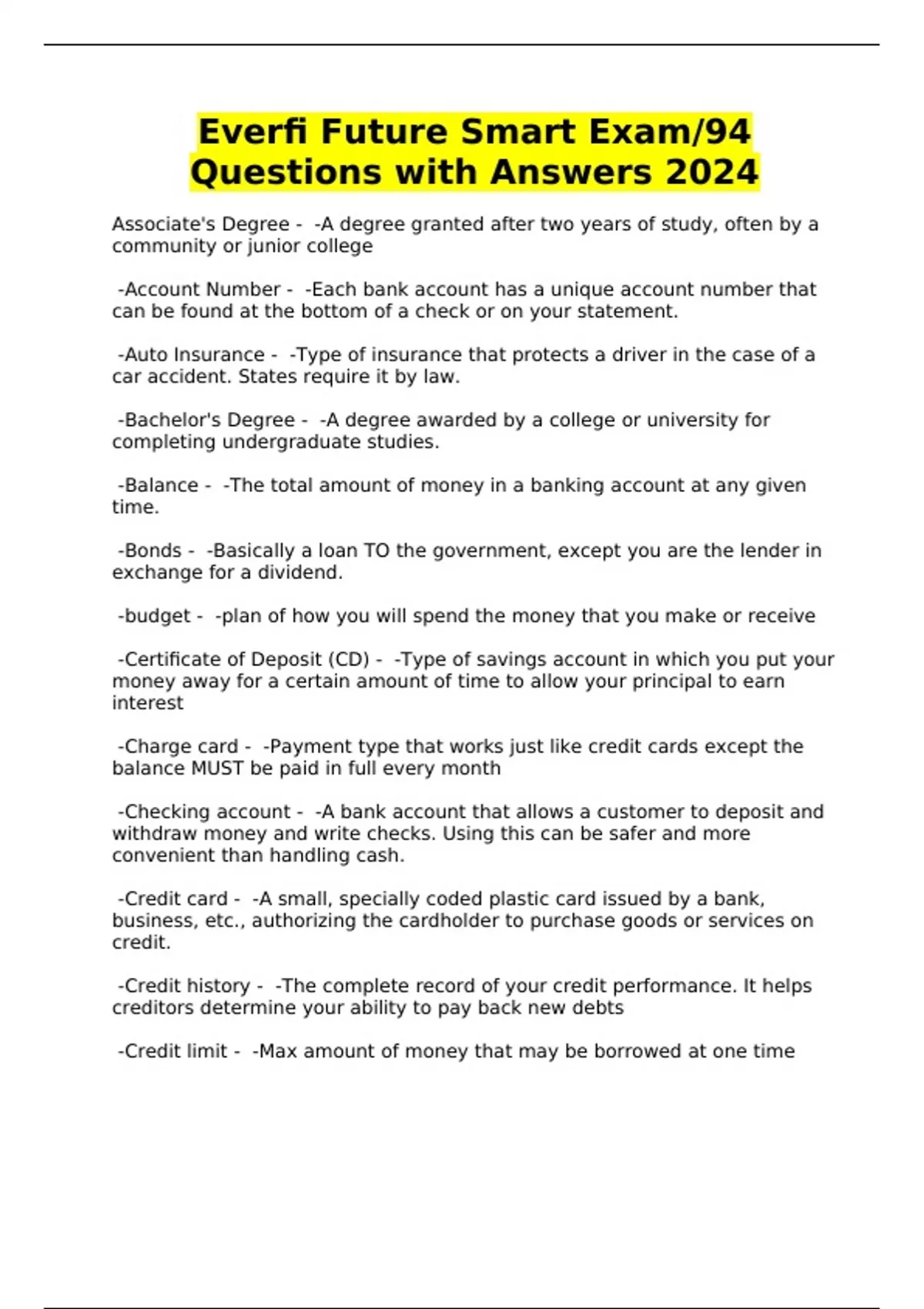 Everfi Future Smart Exam/94 Questions with Answers 2024

Associate's Degree - -A degree granted after two years of study, often by a community or junior college

-Account Number - -Each bank account has a unique account number that can be found at the bottom of a check or on your statement.

-Auto Insurance - -Type of insurance that protects a driver in the case of a car accident. States require it by law.

-Bachelor's Degree - -A degree awarded by a college or university for completing undergraduate studies.

-Balance - -The total amount of money in a banking account at any given time.

-Bonds - -Basically a loan TO the government, except you are the lender in exchange for a dividend.

-budget - -plan of how you will spend the money that you make or receive

-Certificate of Deposit (CD) - -Type of savings account in which you put your money away for a certain amount of time to allow your principal to earn interest

-Charge card - -Payment type that works just like credit cards except the balance MUST be paid in full every month

-Checking account - -A bank account that allows a customer to deposit and withdraw money and write checks. Using this can be safer and more convenient than handling cash.

-Credit card - -A small, specially coded plastic card issued by a bank, business, etc., authorizing the cardholder to purchase goods or services on credit.

-Credit history - -The complete record of your credit performance. It helps creditors determine your ability to pay back new debts

-Credit limit - -Max amount of money that may be borrowed at one time